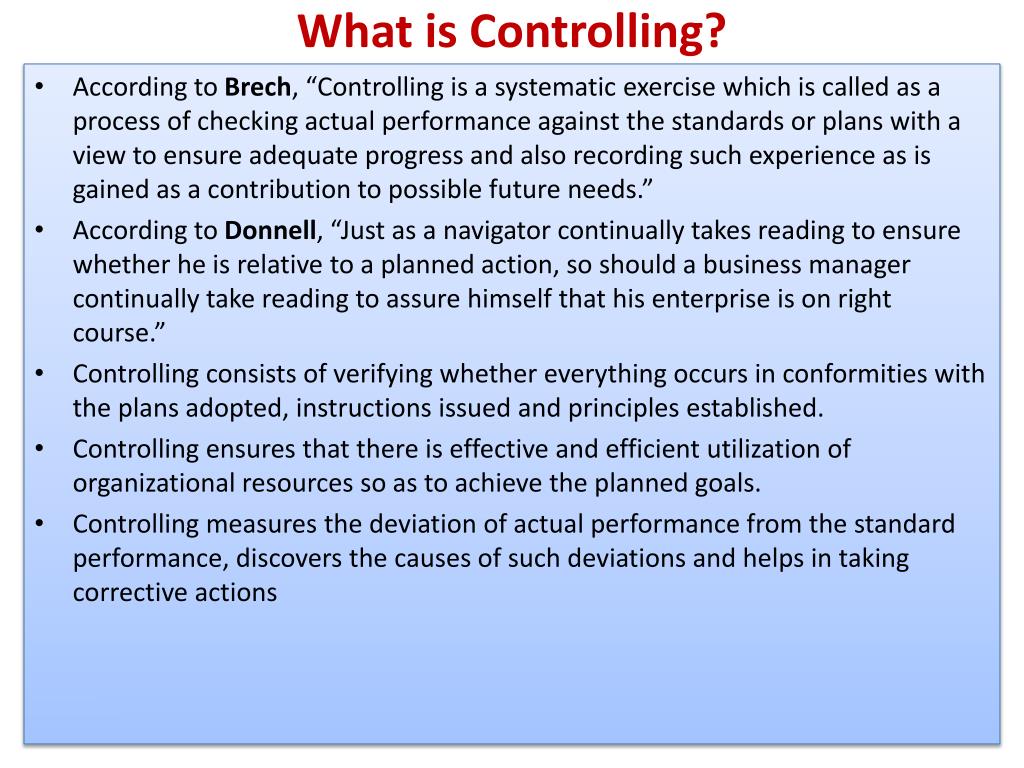 What is Controlling?

• According to Brech, “Controlling is a systematic exercise which is called as a process of checking actual performance against the standards or plans with a view to ensure adequate progress and also recording such experience as is gained as a contribution to possible future needs.”
• According to Donnell, “Just as a navigator continually takes reading to ensure whether he is relative to a planned action, so should a business manager continually take reading to assure himself that his enterprise is on right course.”
• Controlling consists of verifying whether everything occurs in conformities with the plans adopted, instructions issued and principles established.
• Controlling ensures that there is effective and efficient utilization of organizational resources so as to achieve the planned goals.
• Controlling measures the deviation of actual performance from the standard performance, discovers the causes of such deviations and helps in taking corrective actions